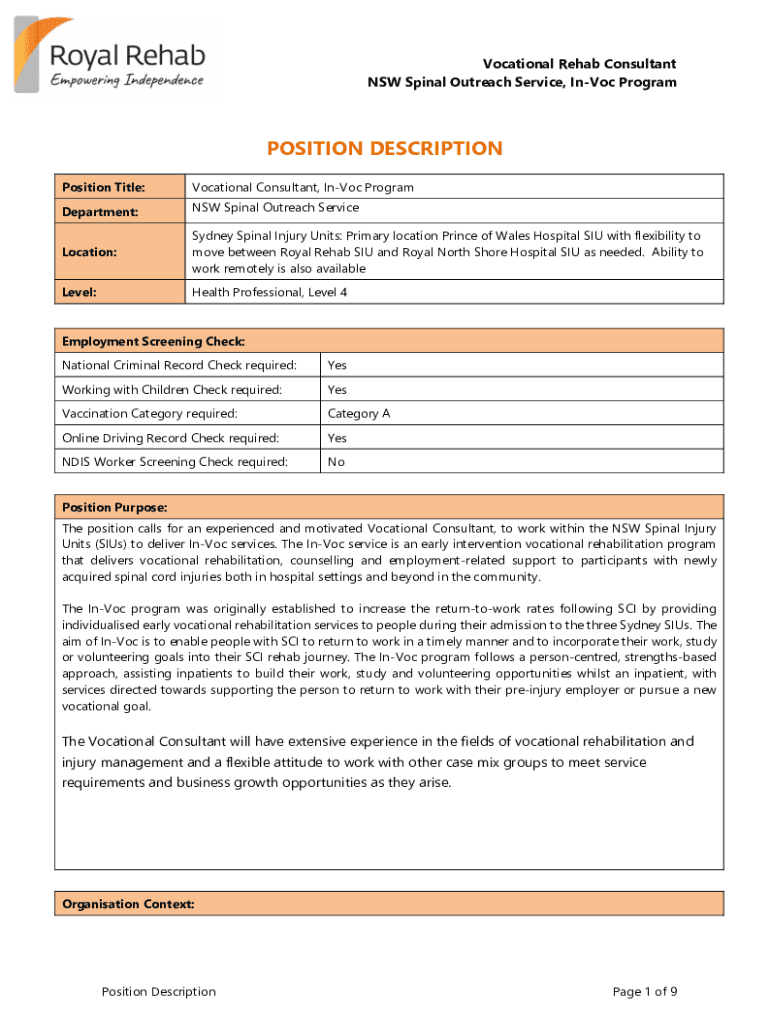 Royal Rehab
Empowering Independence

Vocational Rehab Consultant
NSW Spinal Outreach Service, In-Voc Program

POSITION DESCRIPTION

| Position Title: | Vocational Consultant, In-Voc Program |
|---|---|
| Department: | NSW Spinal Outreach Service |
| Location: | Sydney Spinal Injury Units: Primary location Prince of Wales Hospital SIU with flexibility to move between Royal Rehab SIU and Royal North Shore Hospital SIU as needed. Ability to work remotely is also available |
| Level: | Health Professional, Level 4 |

| Employment Screening Check: | |
|---|---|
| National Criminal Record Check required: | Yes |
| Working with Children Check required: | Yes |
| Vaccination Category required: | Category A |
| Online Driving Record Check required: | Yes |
| NDIS Worker Screening Check required: | No |

Position Purpose:

The position calls for an experienced and motivated Vocational Consultant, to work within the NSW Spinal Injury Units (SIUs) to deliver In-Voc services. The In-Voc service is an early intervention vocational rehabilitation program that delivers vocational rehabilitation, counselling and employment-related support to participants with newly acquired spinal cord injuries both in hospital settings and beyond in the community.

The In-Voc program was originally established to increase the return-to-work rates following SCI by providing individualised early vocational rehabilitation services to people during their admission to the three Sydney SIUs. The aim of In-Voc is to enable people with SCI to return to work in a timely manner and to incorporate their work, study or volunteering goals into their SCI rehab journey. The In-Voc program follows a person-centred, strengths-based approach, assisting inpatients to build their work, study and volunteering opportunities whilst an inpatient, with services directed towards supporting the person to return to work with their pre-injury employer or pursue a new vocational goal.

The Vocational Consultant will have extensive experience in the fields of vocational rehabilitation and injury management and a flexible attitude to work with other case mix groups to meet service requirements and business growth opportunities as they arise.

Organisation Context:

Position Description

Page 1 of 9